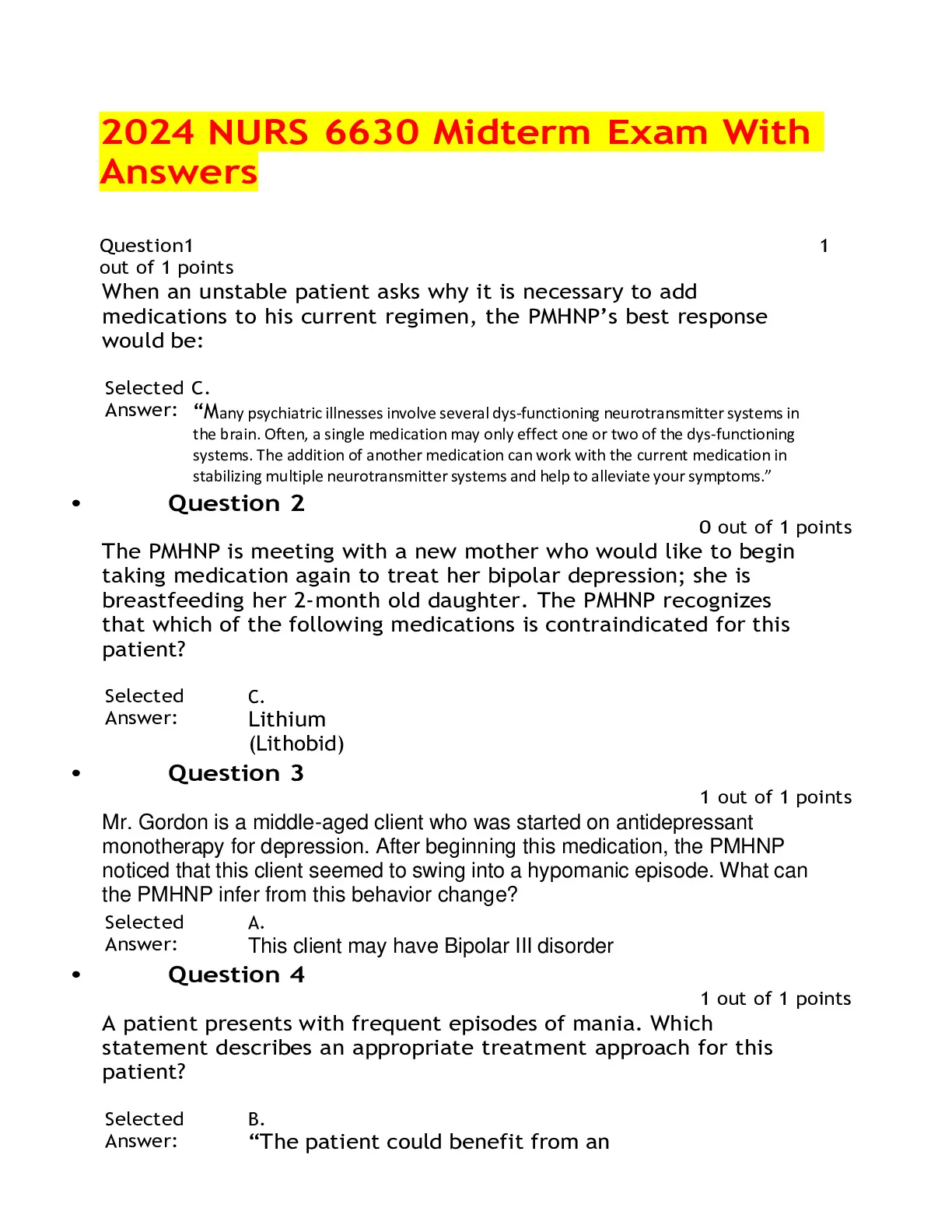 2024 NURS 6630 Midterm Exam With Answers

Question1 1 out of 1 points

When an unstable patient asks why it is necessary to add medications to his current regimen, the PMHNP's best response would be:

Selected Answer: C. "Many psychiatric illnesses involve several dys-functioning neurotransmitter systems in the brain. Often, a single medication may only effect one or two of the dys-functioning systems. The addition of another medication can work with the current medication in stabilizing multiple neurotransmitter systems and help to alleviate your symptoms."

• Question 2

0 out of 1 points

The PMHNP is meeting with a new mother who would like to begin taking medication again to treat her bipolar depression; she is breastfeeding her 2-month old daughter. The PMHNP recognizes that which of the following medications is contraindicated for this patient?

Selected Answer: C. Lithium (Lithobid)

• Question 3

1 out of 1 points

Mr. Gordon is a middle-aged client who was started on antidepressant monotherapy for depression. After beginning this medication, the PMHNP noticed that this client seemed to swing into a hypomanic episode. What can the PMHNP infer from this behavior change?

Selected Answer: A. This client may have Bipolar III disorder

• Question 4

1 out of 1 points

A patient presents with frequent episodes of mania. Which statement describes an appropriate treatment approach for this patient?

Selected Answer: B. "The patient could benefit from an